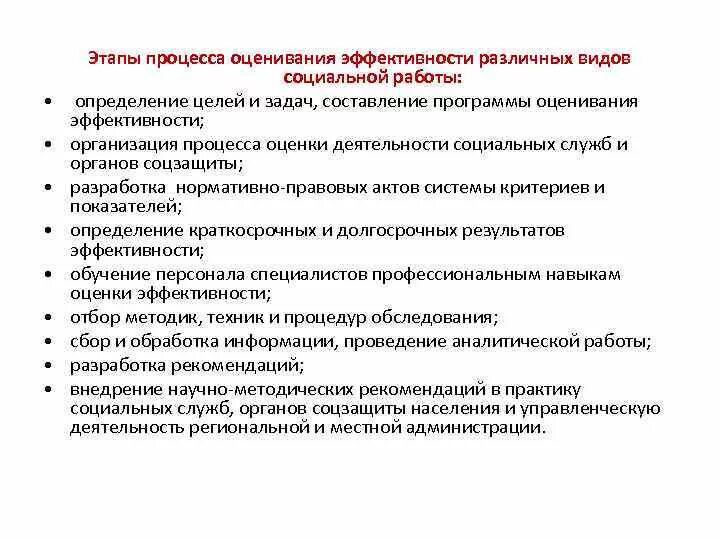 Этапы процесса оценивания эффективности различных видов социальной работы:

• определение целей и задач, составление программы оценивания эффективности;
• организация процесса оценки деятельности социальных служб и органов соцзащиты;
• разработка нормативно-правовых актов системы критериев и показателей;
• определение краткосрочных и долгосрочных результатов эффективности;
• обучение персонала специалистов профессиональным навыкам оценки эффективности;
• отбор методик, техник и процедур обследования;
• сбор и обработка информации, проведение аналитической работы;
• разработка рекомендаций;
• внедрение научно-методических рекомендаций в практику социальных служб, органов соцзащиты населения и управленческую деятельность региональной и местной администрации.